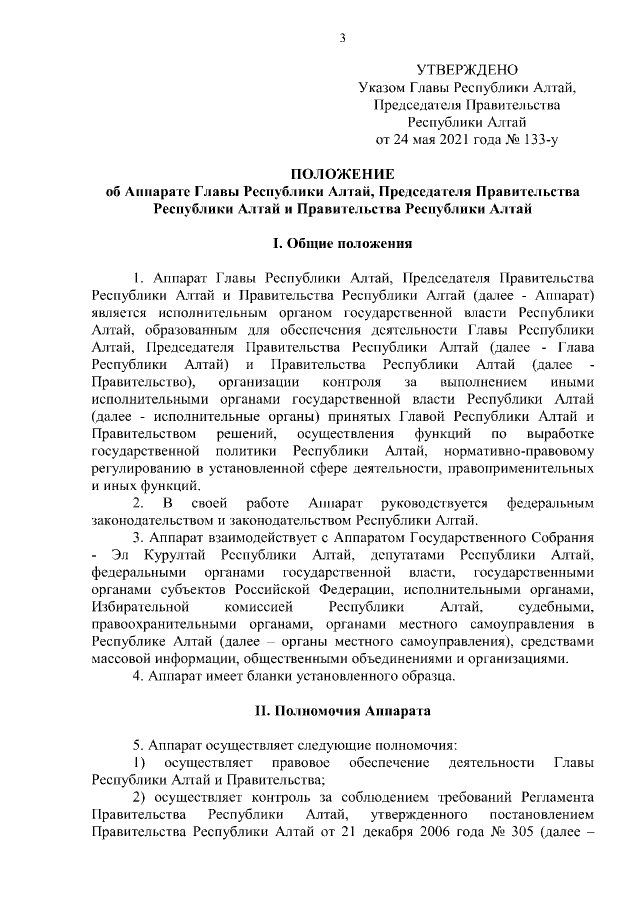 3

УТВЕРЖДЕНО
Указом Главы Республики Алтай, Председателя Правительства Республики Алтай
от 24 мая 2021 года № 133-у

ПОЛОЖЕНИЕ
об Аппарате Главы Республики Алтай, Председателя Правительства Республики Алтай и Правительства Республики Алтай

I. Общие положения

1. Аппарат Главы Республики Алтай, Председателя Правительства Республики Алтай и Правительства Республики Алтай (далее - Аппарат) является исполнительным органом государственной власти Республики Алтай, образованным для обеспечения деятельности Главы Республики Алтай, Председателя Правительства Республики Алтай (далее - Глава Республики Алтай) и Правительства Республики Алтай (далее - Правительство), организации контроля за выполнением иными исполнительными органами государственной власти Республики Алтай (далее - исполнительные органы) принятых Главой Республики Алтай и Правительством решений, осуществления функций по выработке государственной политики Республики Алтай, нормативно-правовому регулированию в установленной сфере деятельности, правоприменительных и иных функций.

2. В своей работе Аппарат руководствуется федеральным законодательством и законодательством Республики Алтай.

3. Аппарат взаимодействует с Аппаратом Государственного Собрания - Эл Курултай Республики Алтай, депутатами Республики Алтай, федеральными органами государственной власти, государственными органами субъектов Российской Федерации, исполнительными органами, Избирательной комиссией Республики Алтай, судебными, правоохранительными органами, органами местного самоуправления в Республике Алтай (далее – органы местного самоуправления), средствами массовой информации, общественными объединениями и организациями.

4. Аппарат имеет бланки установленного образца.

II. Полномочия Аппарата

5. Аппарат осуществляет следующие полномочия:

1) осуществляет правовое обеспечение деятельности Главы Республики Алтай и Правительства;

2) осуществляет контроль за соблюдением требований Регламента Правительства Республики Алтай, утвержденного постановлением Правительства Республики Алтай от 21 декабря 2006 года № 305 (далее –